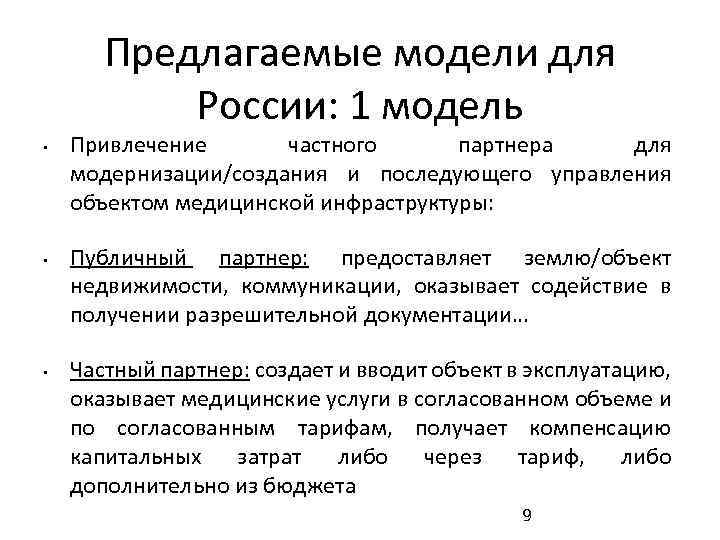 Предлагаемые модели для России: 1 модель

• Привлечение частного партнера для модернизации/создания и последующего управления объектом медицинской инфраструктуры:

• Публичный партнер: предоставляет землю/объект недвижимости, коммуникации, оказывает содействие в получении разрешительной документации…

• Частный партнер: создает и вводит объект в эксплуатацию, оказывает медицинские услуги в согласованном объеме и по согласованным тарифам, получает компенсацию капитальных затрат либо через тариф, либо дополнительно из бюджета

9